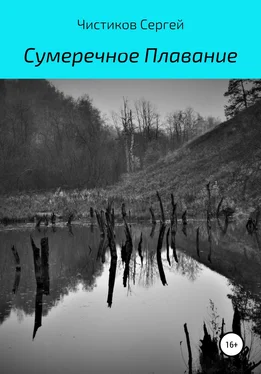 Чистиков Сергей

Сумеречное Плавание

16+